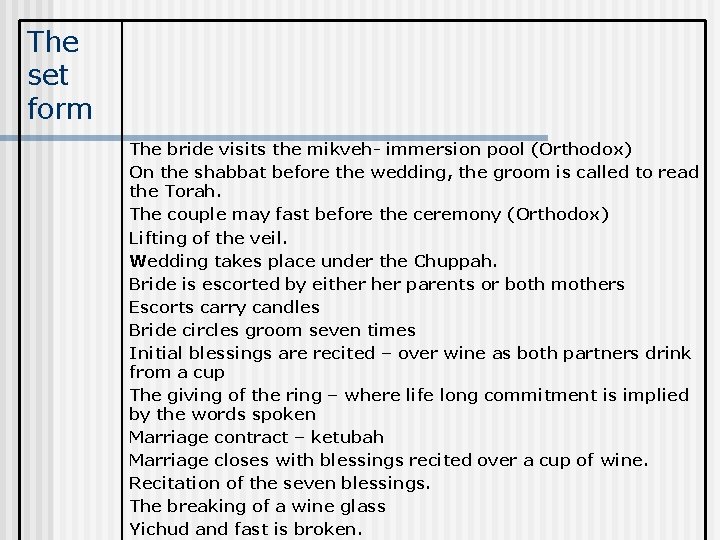 The set form

The bride visits the mikveh- immersion pool (Orthodox)

On the shabbat before the wedding, the groom is called to read the Torah.

The couple may fast before the ceremony (Orthodox)

Lifting of the veil.

Wedding takes place under the Chuppah.

Bride is escorted by either her parents or both mothers

Escorts carry candles

Bride circles groom seven times

Initial blessings are recited – over wine as both partners drink from a cup

The giving of the ring – where life long commitment is implied by the words spoken

Marriage contract – ketubah

Marriage closes with blessings recited over a cup of wine.

Recitation of the seven blessings.

The breaking of a wine glass

Yichud and fast is broken.